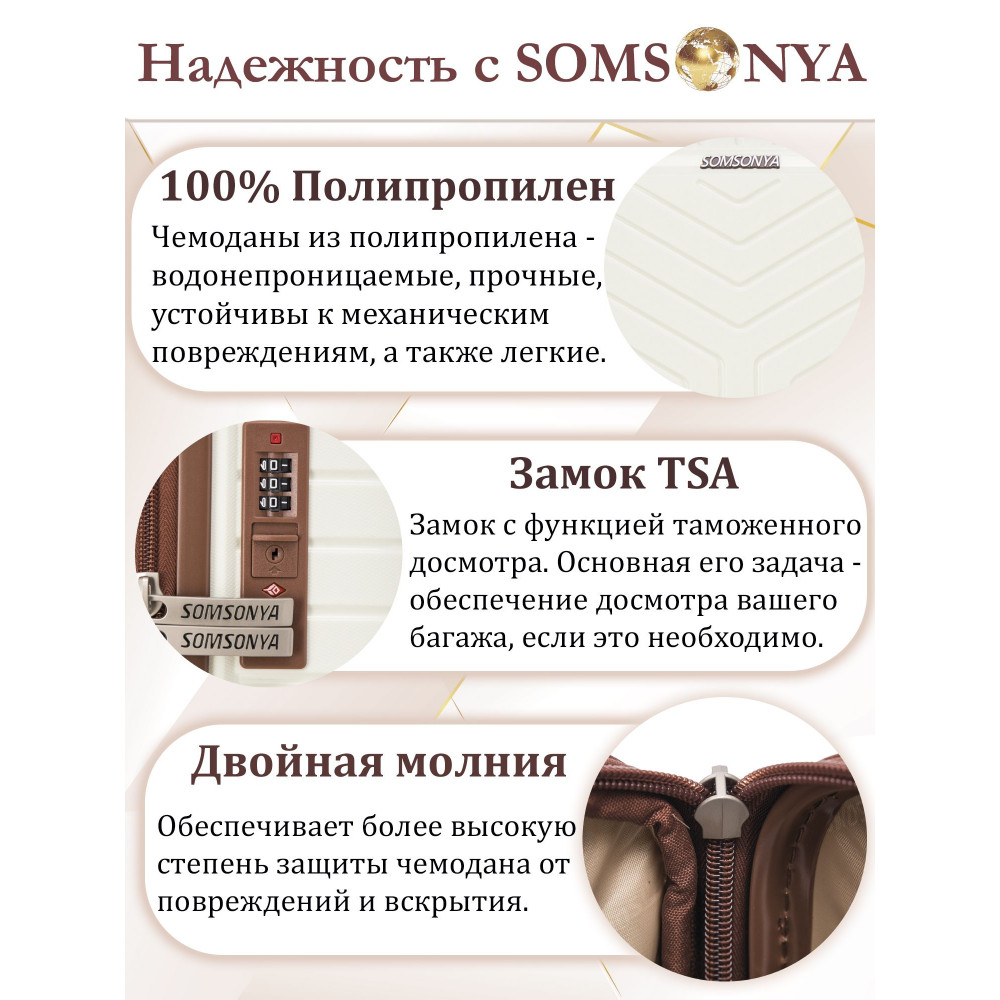 Надежность с SOMSONYA

100% Полипропилен

Чемоданы из полипропилена - водонепроницаемые, прочные, устойчивы к механическим повреждениям, а также легкие.

SOMSONYA

Замок TSA

Замок с функцией таможенного досмотра. Основная его задача - обеспечение досмотра вашего багажа, если это необходимо.

SOMSONYA
SOMSONYA

Двойная молния

Обеспечивает более высокую степень защиты чемодана от повреждений и вскрытия.